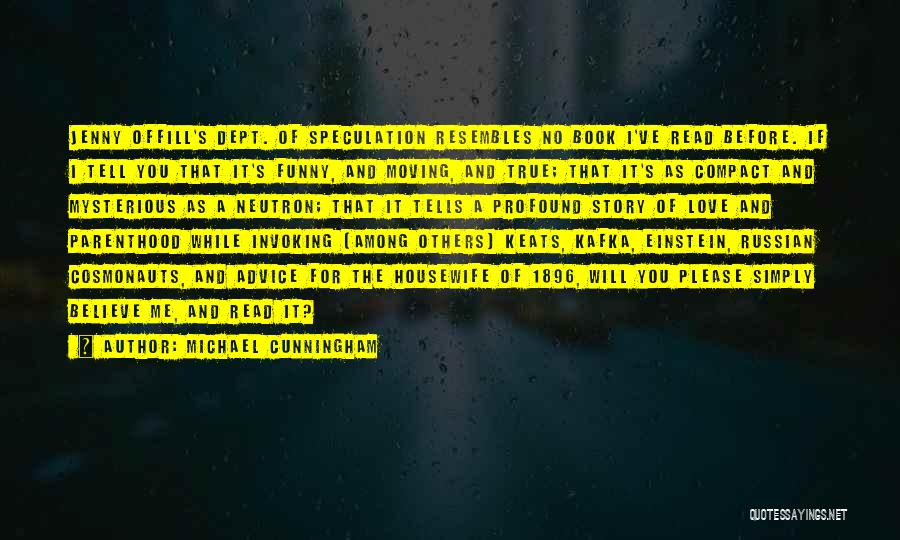 JENNY OFFILL'S DEPT. OF SPECULATION RESEMBLES NO BOOK I'VE READ BEFORE. IF I TELL YOU THAT IT'S FUNNY, AND MOVING, AND TRUE; THAT IT'S AS COMPACT AND MYSTERIOUS AS A NEUTRON; THAT IT TELLS A PROFOUND STORY OF LOVE AND PARENTHOOD WHILE INVOKING (AMONG OTHERS) KEATS, KAFKA, EINSTEIN, RUSSIAN COSMONAUTS, AND ADVICE FOR THE HOUSEWIFE OF 1896, WILL YOU PLEASE SIMPLY BELIEVE ME, AND READ IT?

? AUTHOR: MICHAEL CUNNINGHAM

QUOTESSAYINGS.NET